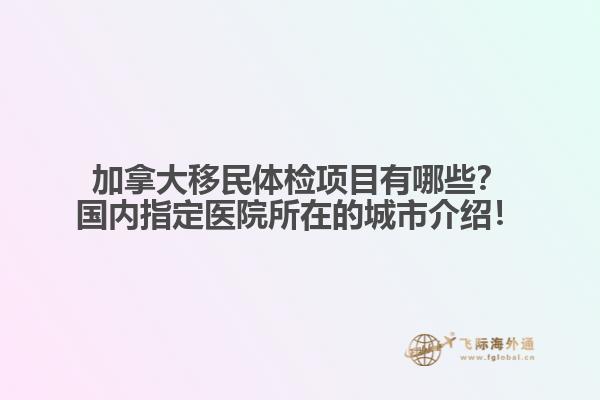 加拿大移民体检项目有哪些？
国内指定医院所在的城市介绍！

飞际海外通
www.fglobal.cn